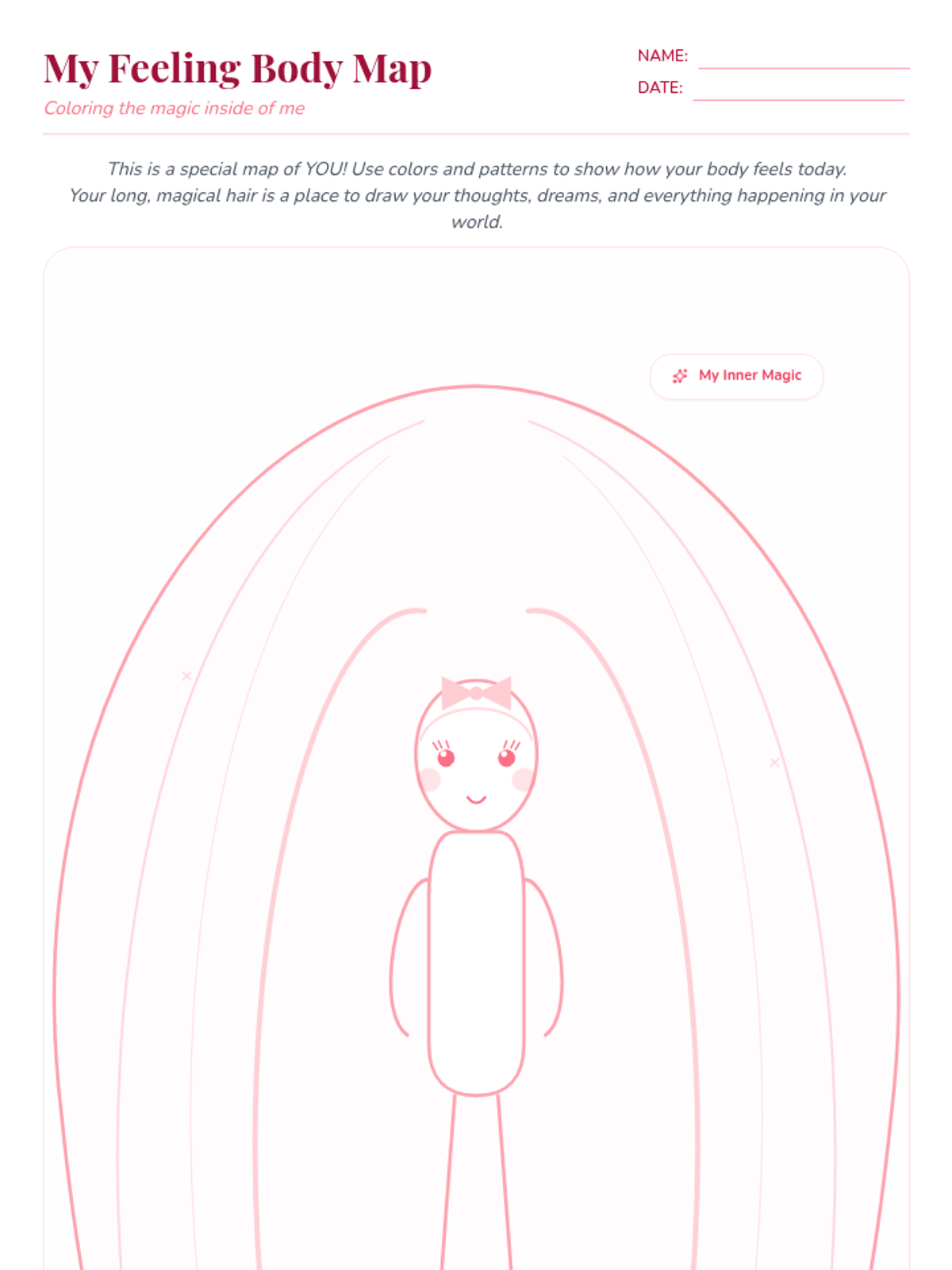 My Feeling Body Map

Coloring the magic inside of me

NAME: ____

DATE: ____

This is a special map of YOU! Use colors and patterns to show how your body feels today. Your long, magical hair is a place to draw your thoughts, dreams, and everything happening in your world.

My Inner Magic